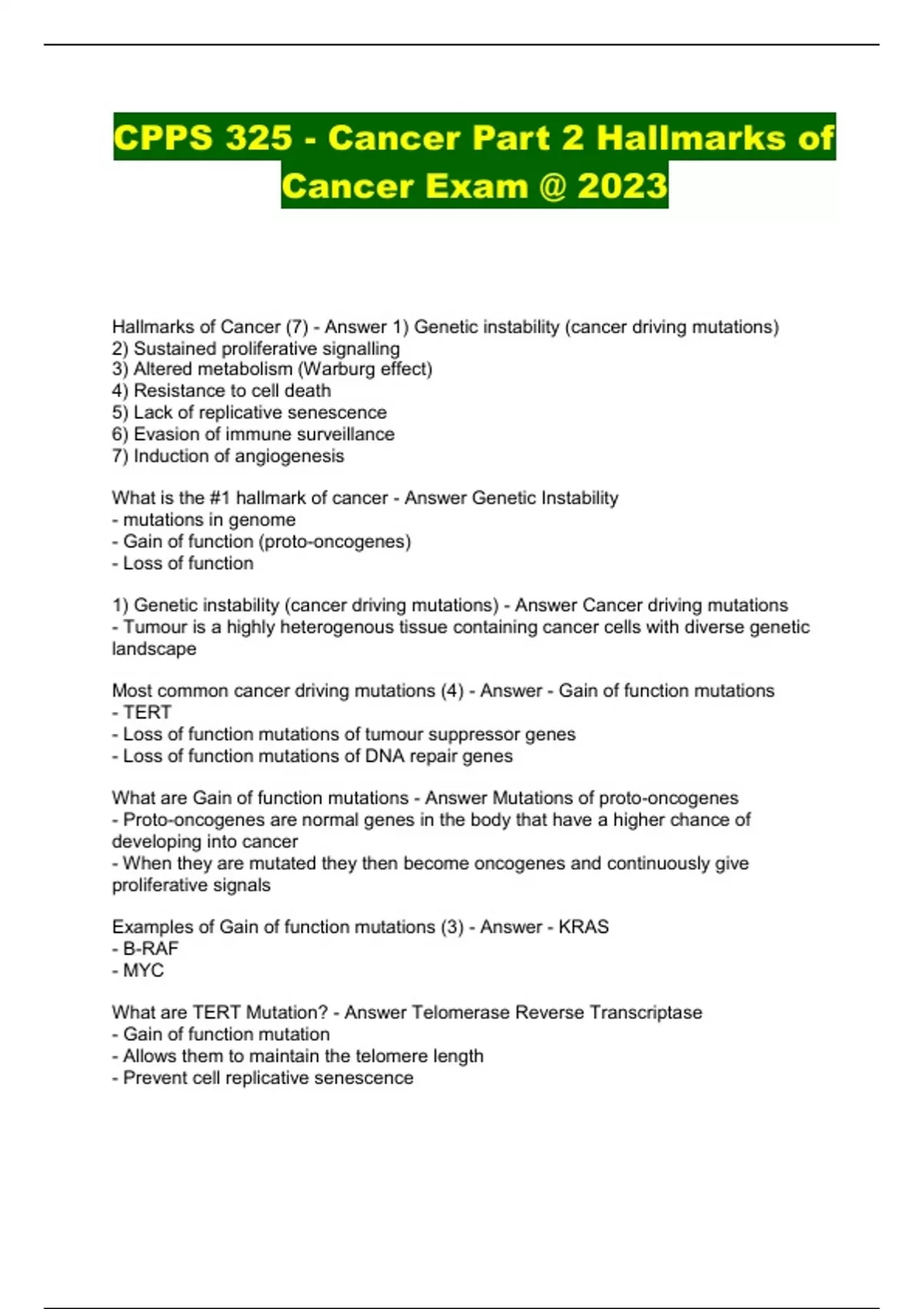 CPPS 325 - Cancer Part 2 Hallmarks of Cancer Exam @ 2023

Hallmarks of Cancer (7) - Answer 1) Genetic instability (cancer driving mutations)
2) Sustained proliferative signalling
3) Altered metabolism (Warburg effect)
4) Resistance to cell death
5) Lack of replicative senescence
6) Evasion of immune surveillance
7) Induction of angiogenesis

What is the #1 hallmark of cancer - Answer Genetic Instability
- mutations in genome
- Gain of function (proto-oncogenes)
- Loss of function

1) Genetic instability (cancer driving mutations) - Answer Cancer driving mutations
- Tumour is a highly heterogenous tissue containing cancer cells with diverse genetic landscape

Most common cancer driving mutations (4) - Answer - Gain of function mutations
- TERT
- Loss of function mutations of tumour suppressor genes
- Loss of function mutations of DNA repair genes

What are Gain of function mutations - Answer Mutations of proto-oncogenes
- Proto-oncogenes are normal genes in the body that have a higher chance of developing into cancer
- When they are mutated they then become oncogenes and continuously give proliferative signals

Examples of Gain of function mutations (3) - Answer - KRAS
- B-RAF
- MYC

What are TERT Mutation? - Answer Telomerase Reverse Transcriptase
- Gain of function mutation
- Allows them to maintain the telomere length
- Prevent cell replicative senescence